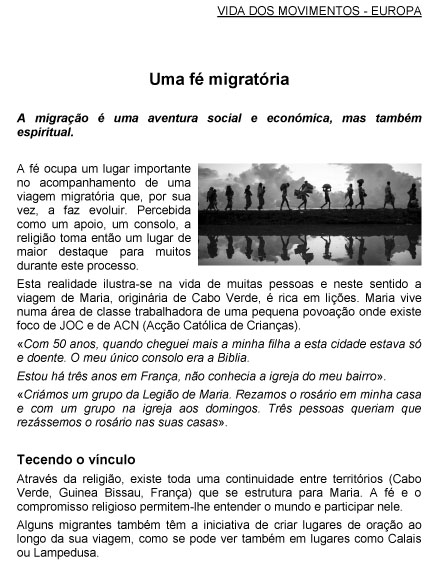 VIDA DOS MOVIMENTOS - EUROPA

Uma fé migratória

A migração é uma aventura social e económica, mas também espiritual.

A fé ocupa um lugar importante no acompanhamento de uma viagem migratória que, por sua vez, a faz evoluir. Percebida como um apoio, um consolo, a religião toma então um lugar de maior destaque para muitos durante este processo.

Esta realidade ilustra-se na vida de muitas pessoas e neste sentido a viagem de Maria, originária de Cabo Verde, é rica em lições. Maria vive numa área de classe trabalhadora de uma pequena povoação onde existe foco de JOC e de ACN (Acção Católica de Crianças).

«Com 50 anos, quando cheguei mais a minha filha a esta cidade estava só e doente. O meu único consolo era a Biblia.

Estou há três anos em França, não conhecia a igreja do meu bairro».

«Criámos um grupo da Legião de Maria. Rezamos o rosário em minha casa e com um grupo na igreja aos domingos. Três pessoas queriam que rezássemos o rosário nas suas casas».

Tecendo o vínculo

Através da religião, existe toda uma continuidade entre territórios (Cabo Verde, Guinea Bissau, França) que se estrutura para Maria. A fé e o compromisso religioso permitem-lhe entender o mundo e participar nele.

Alguns migrantes também têm a iniciativa de criar lugares de oração ao longo da sua viagem, como se pode ver também em lugares como Calais ou Lampedusa.